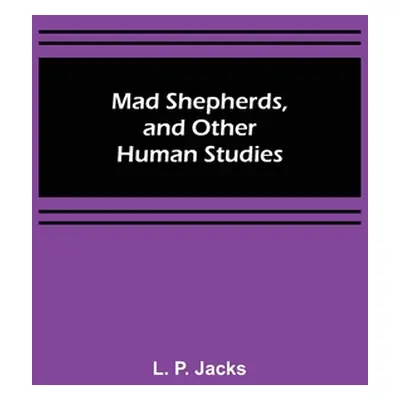 Mad Shepherds, and Other Human Studies

L. P. Jacks